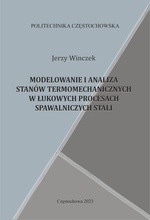 POLITECHNIKA CZĘSTOCHOWSKA

Jerzy Winczek

MODELOWANIE I ANALIZA STANÓW TERMOMECHANICZNYCH W ŁUKOWYCH PROCESACH SPAWALNICZYCH STALI

Częstochowa 2023